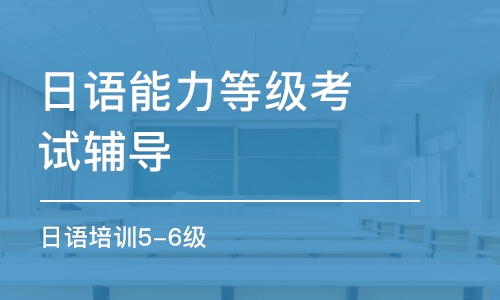 日语能力等级考试辅导

日语培训5-6级